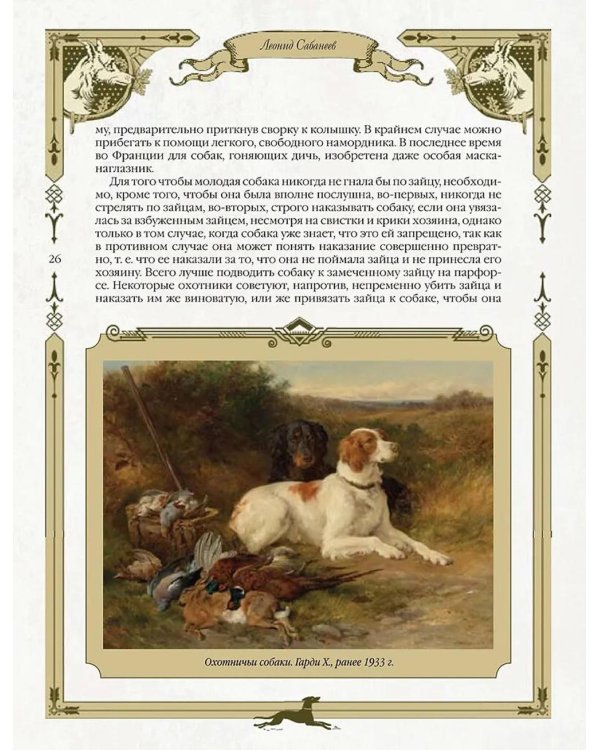 Леонид Сабанеев

му, предварительно приткнув сворку к колышку. В крайнем случае можно прибегать к помощи легкого, свободного намордника. В последнее время во Франции для собак, гоняющих дичь, изобретена даже особая маска-наглазник.

Для того чтобы молодая собака никогда не гнала бы по зайцу, необходимо, кроме того, чтобы она была вполне послушна, во-первых, никогда не стрелять по зайцам, во-вторых, строго наказывать собаку, если она увязалась за взбуженным зайцем, несмотря на свистки и крики хозяина, однако только в том случае, когда собака уже знает, что это ей запрещено, так как в противном случае она может понять наказание совершенно превратно, т. е. что ее наказали за то, что она не поймала зайца и не принесла его хозяину. Всего лучше подводить собаку к замеченному зайцу на парфорсе. Некоторые охотники советуют, напротив, непременно убить зайца и наказать им же виноватую, или же привязать зайца к собаке, чтобы она

26

Охотничьи собаки. Гарди Х., ранее 1933 г.